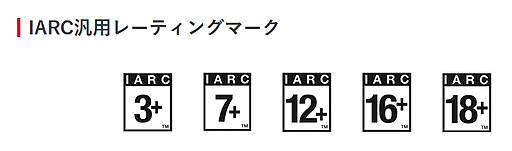 IARC汎用レーティングマーク

IARC 3+ TM

IARC 7+ TM

IARC 12+ TM

IARC 16+ TM

IARC 18+ TM